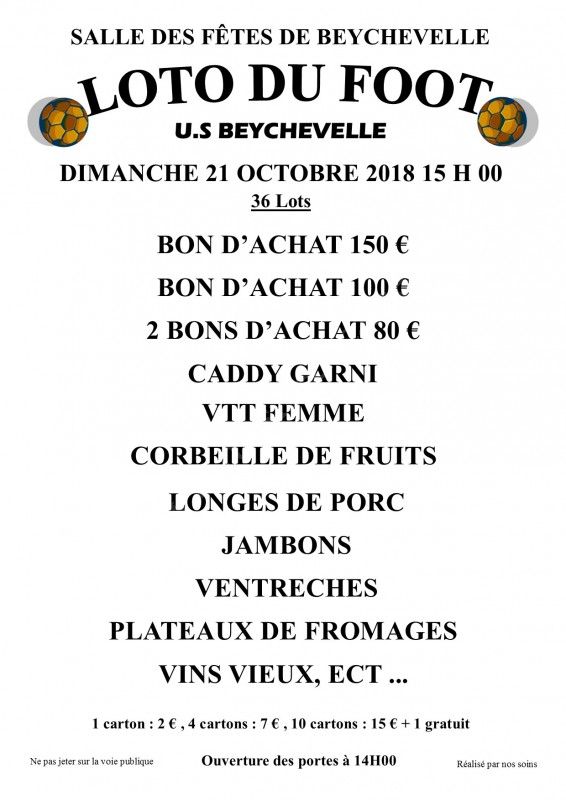 SALLE DES FÊTES DE BEYCHEVELLE

LOTO DU FOOT

U.S BEYCHEVELLE

DIMANCHE 21 OCTOBRE 2018 15 H 00

36 Lots

BON D'ACHAT 150 €

BON D'ACHAT 100 €

2 BONS D'ACHAT 80 €

CADDY GARNI

VTT FEMME

CORBEILLE DE FRUITS

LONGES DE PORC

JAMBONS

VENTRECHES

PLATEAUX DE FROMAGES

VINS VIEUX, ECT ...

1 carton : 2 € , 4 cartons : 7 € , 10 cartons : 15 € + 1 gratuit

Ne pas jeter sur la voie publique

Ouverture des portes à 14H00

Réalisé par nos soins